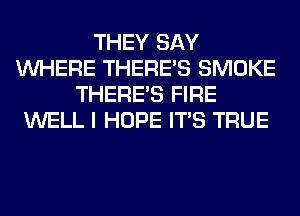 THEY SAY
WHERE THERE'S SMOKE
THERE'S FIRE
WELL I HOPE IT'S TRUE